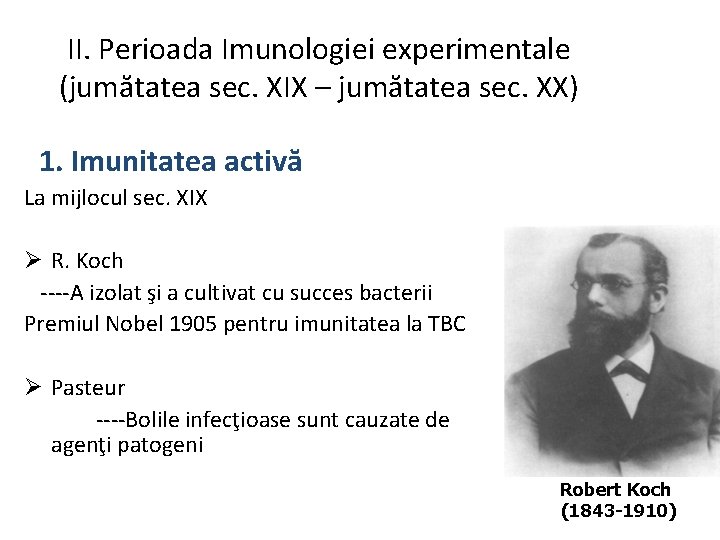 II. Perioada Imunologiei experimentale (jumătatea sec. XIX – jumătatea sec. XX)

1. Imunitatea activă

La mijlocul sec. XIX

➢ R. Koch

----A izolat şi a cultivat cu succes bacterii

Premiul Nobel 1905 pentru imunitatea la TBC

➢ Pasteur

----Bolile infecţioase sunt cauzate de agenţi patogeni

Robert Koch
(1843-1910)